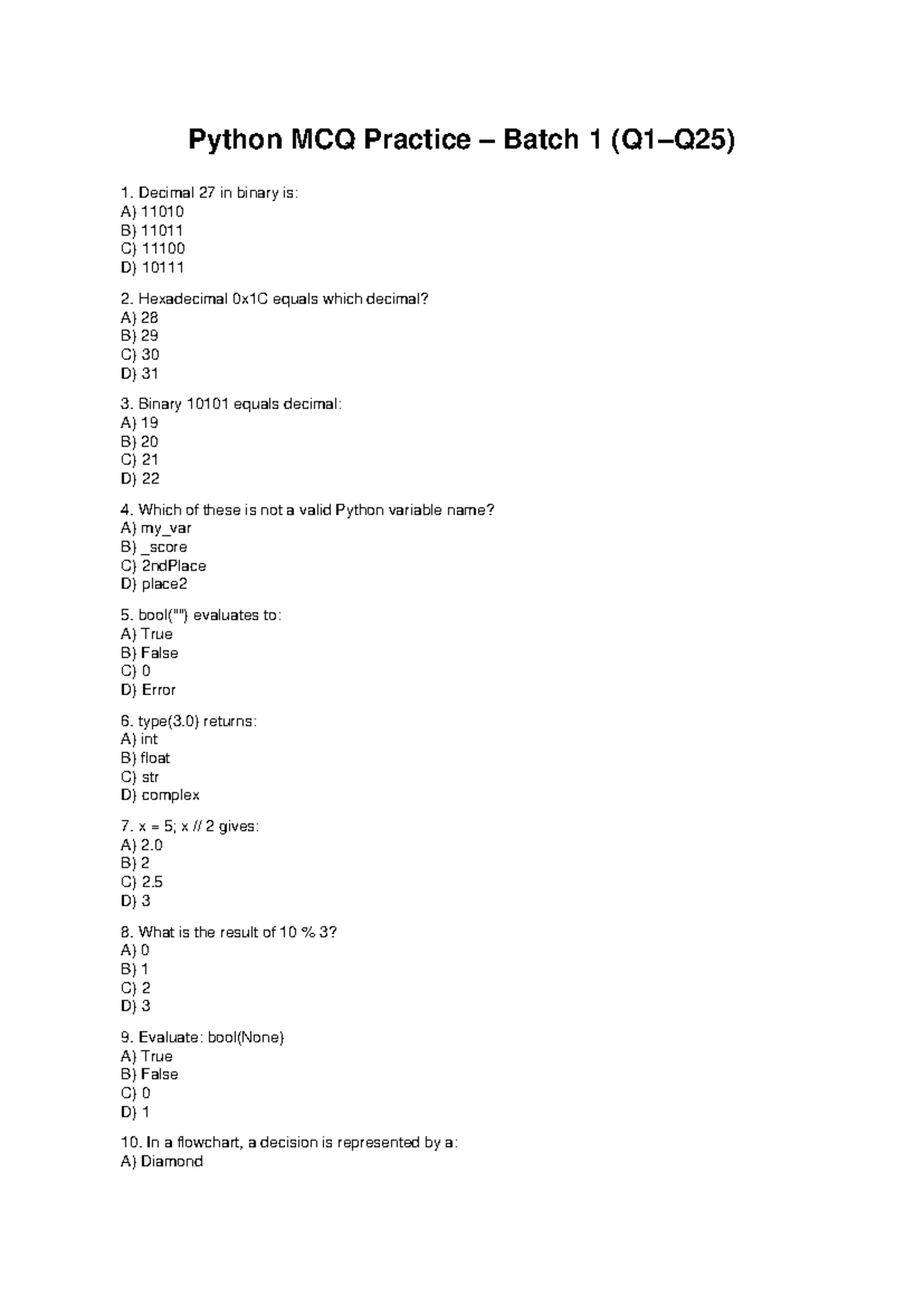 Python MCQ Practice – Batch 1 (Q1–Q25)

1. Decimal 27 in binary is:
A) 11010
B) 11011
C) 11100
D) 10111

2. Hexadecimal 0x1C equals which decimal?
A) 28
B) 29
C) 30
D) 31

3. Binary 10101 equals decimal:
A) 19
B) 20
C) 21
D) 22

4. Which of these is not a valid Python variable name?
A) my_var
B) _score
C) 2ndPlace
D) place2

5. bool("") evaluates to:
A) True
B) False
C) 0
D) Error

6. type(3.0) returns:
A) int
B) float
C) str
D) complex

7. x = 5; x // 2 gives:
A) 2.0
B) 2
C) 2.5
D) 3

8. What is the result of 10 % 3?
A) 0
B) 1
C) 2
D) 3

9. Evaluate: bool(None)
A) True
B) False
C) 0
D) 1

10. In a flowchart, a decision is represented by a:
A) Diamond